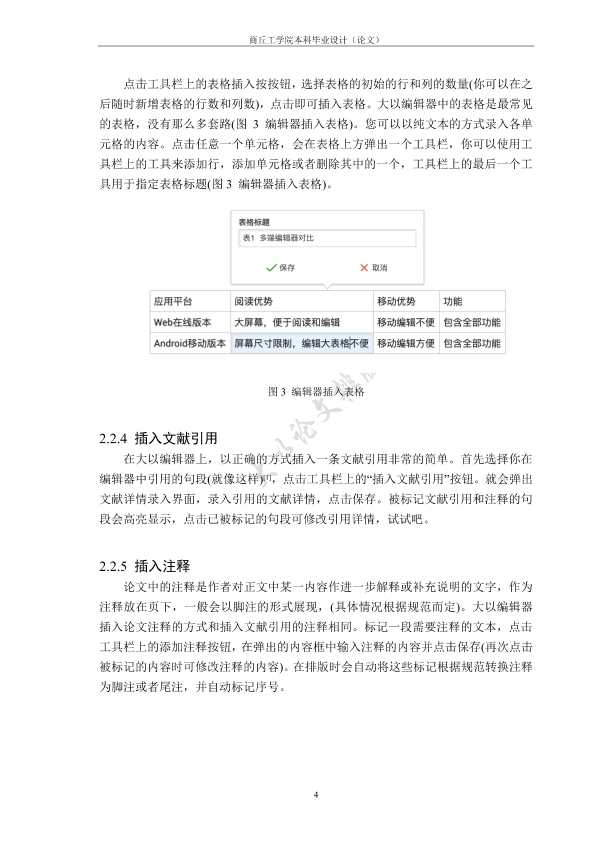 商丘工学院本科毕业设计（论文）

点击工具栏上的表格插入按按钮，选择表格的初始的行和列的数量(你可以在之后随时新增表格的行数和列数)，点击即可插入表格。大以编辑器中的表格是最常见的表格，没有那么多套路(图 3 编辑器插入表格)。您可以以纯文本的方式录入各单元格的内容。点击任意一个单元格，会在表格上方弹出一个工具栏，你可以使用工具栏上的工具来添加行，添加单元格或者删除其中的一个，工具栏上的最后一个工具用于指定表格标题(图 3 编辑器插入表格)。

表格标题
表1 多端编辑器对比
保存
取消

| 应用平台 | 阅读优势 | 移动优势 | 功能 |
|---|---|---|---|
| Web在线版本 | 大屏幕，便于阅读和编辑 | 移动编辑不便 | 包含全部功能 |
| Android移动版本 | 屏幕尺寸限制，编辑大表格不便 | 移动编辑方便 | 包含全部功能 |

图 3 编辑器插入表格

2.2.4 插入文献引用
在大以编辑器上，以正确的方式插入一条文献引用非常的简单。首先选择你在编辑器中引用的句段(就像这样)[1]，点击工具栏上的“插入文献引用”按钮。就会弹出文献详情录入界面，录入引用的文献详情，点击保存。被标记文献引用和注释的句段会高亮显示，点击已被标记的句段可修改引用详情，试试吧。

2.2.5 插入注释
论文中的注释是作者对正文中某一内容作进一步解释或补充说明的文字，作为注释放在页下，一般会以脚注的形式展现，(具体情况根据规范而定)。大以编辑器插入论文注释的方式和插入文献引用的注释相同。标记一段需要注释的文本，点击工具栏上的添加注释按钮，在弹出的内容框中输入注释的内容并点击保存(再次点击被标记的内容时可修改注释的内容)。在排版时会自动将这些标记根据规范转换注释为脚注或者尾注，并自动标记序号。

4